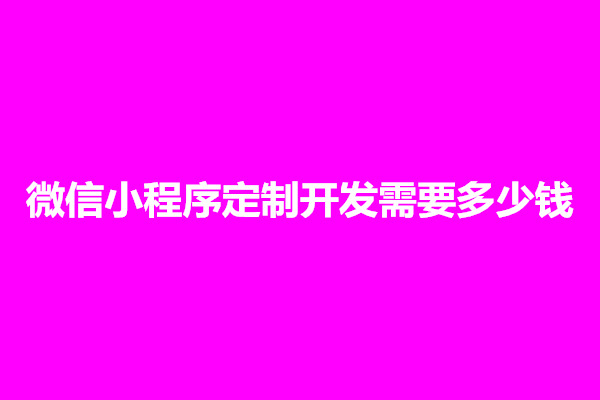 微信小程序定制开发需要多少钱